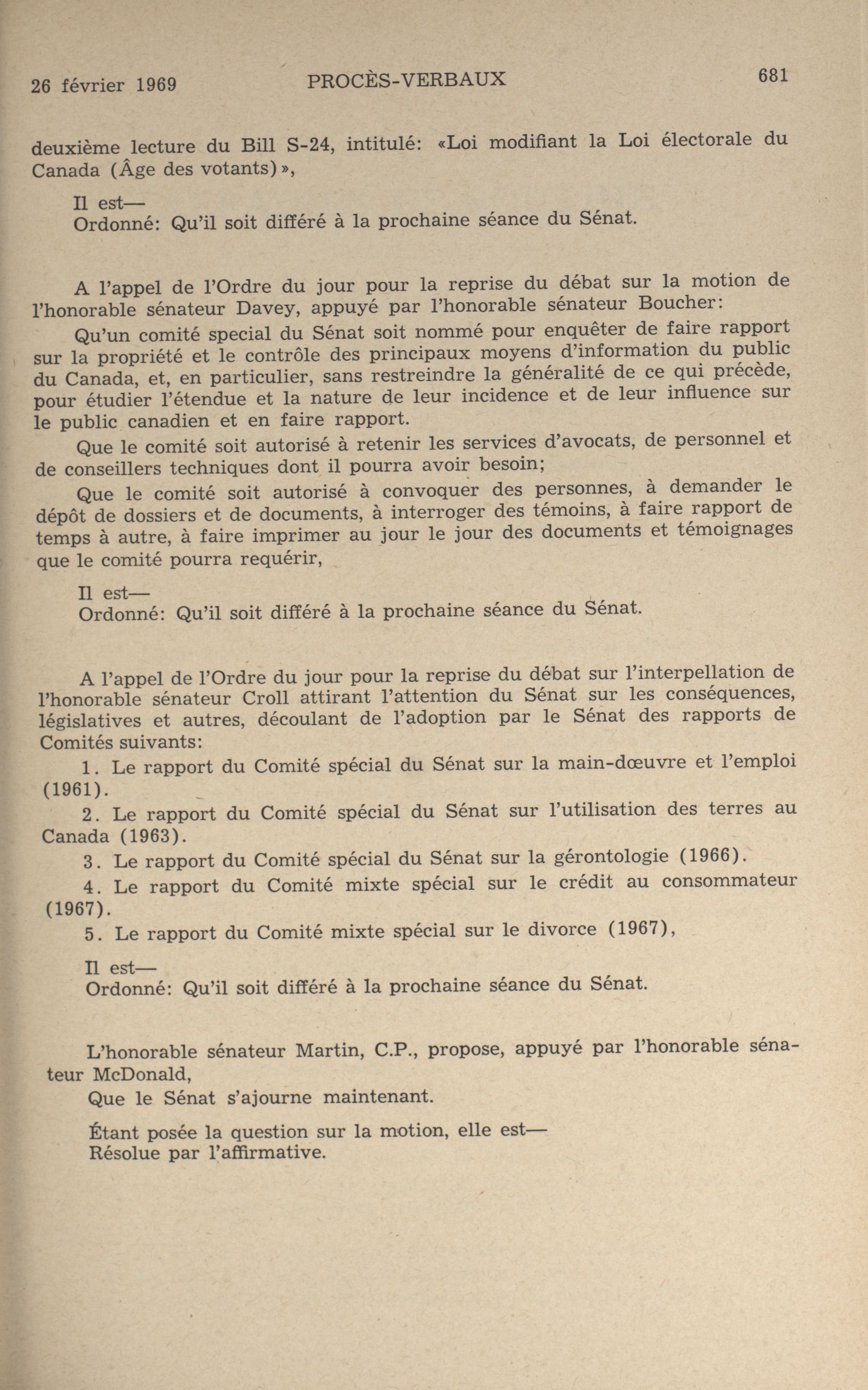 26 février 1969 PROCÈS-VERBAUX 681

deuxième lecture du Bill S-24, intitulé: «Loi modifiant la Loi électorale du Canada (Âge des votants)»,

Il est—
Ordonné: Qu'il soit différé à la prochaine séance du Sénat.

A l'appel de l'Ordre du jour pour la reprise du débat sur la motion de l'honorable sénateur Davey, appuyé par l'honorable sénateur Boucher:

Qu'un comité special du Sénat soit nommé pour enquêter de faire rapport sur la propriété et le contrôle des principaux moyens d'information du public du Canada, et, en particulier, sans restreindre la généralité de ce qui précède, pour étudier l'étendue et la nature de leur incidence et de leur influence sur le public canadien et en faire rapport.

Que le comité soit autorisé à retenir les services d'avocats, de personnel et de conseillers techniques dont il pourra avoir besoin;

Que le comité soit autorisé à convoquer des personnes, à demander le dépôt de dossiers et de documents, à interroger des témoins, à faire rapport de temps à autre, à faire imprimer au jour le jour des documents et témoignages que le comité pourra requérir,

Il est—
Ordonné: Qu'il soit différé à la prochaine séance du Sénat.

A l'appel de l'Ordre du jour pour la reprise du débat sur l'interpellation de l'honorable sénateur Croll attirant l'attention du Sénat sur les conséquences, législatives et autres, découlant de l'adoption par le Sénat des rapports de Comités suivants:

1. Le rapport du Comité spécial du Sénat sur la main-dœuvre et l'emploi (1961).

2. Le rapport du Comité spécial du Sénat sur l'utilisation des terres au Canada (1963).

3. Le rapport du Comité spécial du Sénat sur la gérontologie (1966).

4. Le rapport du Comité mixte spécial sur le crédit au consommateur (1967).

5. Le rapport du Comité mixte spécial sur le divorce (1967),

Il est—
Ordonné: Qu'il soit différé à la prochaine séance du Sénat.

L'honorable sénateur Martin, C.P., propose, appuyé par l'honorable sénateur McDonald,

Que le Sénat s'ajourne maintenant.

Étant posée la question sur la motion, elle est—
Résolue par l'affirmative.